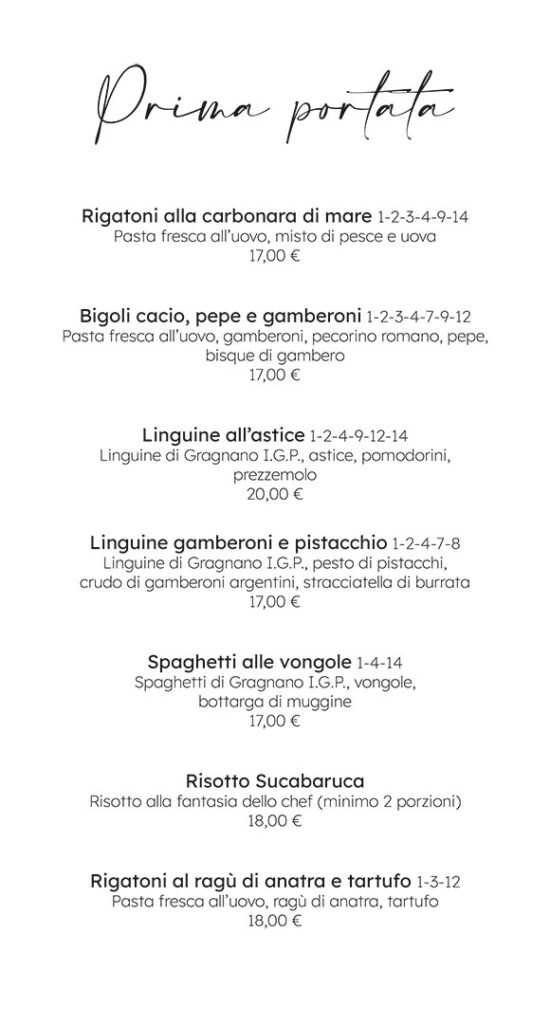 Prima portata

Rigatoni alla carbonara di mare 1-2-3-4-9-14
Pasta fresca all'uovo, misto di pesce e uova
17,00 €

Bigoli cacio, pepe e gamberoni 1-2-3-4-7-9-12
Pasta fresca all'uovo, gamberoni, pecorino romano, pepe, bisque di gambero
17,00 €

Linguine all'astice 1-2-4-9-12-14
Linguine di Gragnano I.G.P., astice, pomodorini, prezzemolo
20,00 €

Linguine gamberoni e pistacchio 1-2-4-7-8
Linguine di Gragnano I.G.P., pesto di pistacchi, crudo di gamberoni argentini, stracciatella di burrata
17,00 €

Spaghetti alle vongole 1-4-14
Spaghetti di Gragnano I.G.P., vongole, bottarga di muggine
17,00 €

Risotto Sucabaruca
Risotto alla fantasia dello chef (minimo 2 porzioni)
18,00 €

Rigatoni al ragù di anatra e tartufo 1-3-12
Pasta fresca all'uovo, ragù di anatra, tartufo
18,00 €